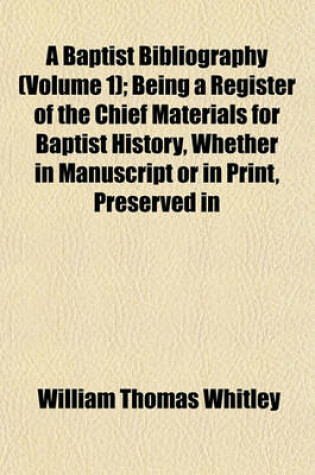 A Baptist Bibliography (Volume 1); Being a Register of the Chief Materials for Baptist History, Whether in Manuscript or in Print, Preserved in

William Thomas Whitley